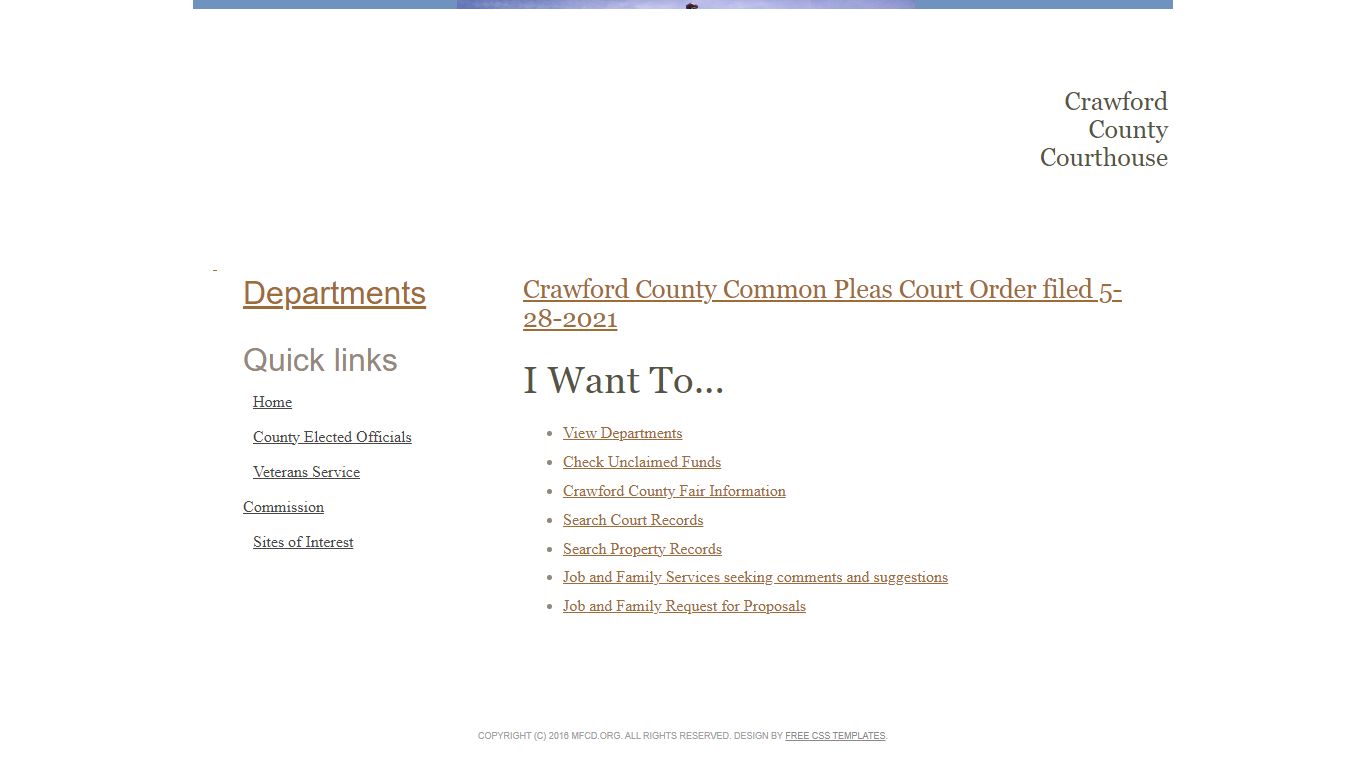 Crawford County Courthouse

Departments

Quick links

Home

County Elected Officials

Veterans Service

Commission

Sites of Interest

Crawford County Common Pleas Court Order filed 5-28-2021

I Want To...

- View Departments
- Check Unclaimed Funds
- Crawford County Fair Information
- Search Court Records
- Search Property Records
- Job and Family Services seeking comments and suggestions
- Job and Family Request for Proposals

COPYRIGHT (C) 2016 MFCD.ORG. ALL RIGHTS RESERVED. DESIGN BY FREE CSS TEMPLATES.